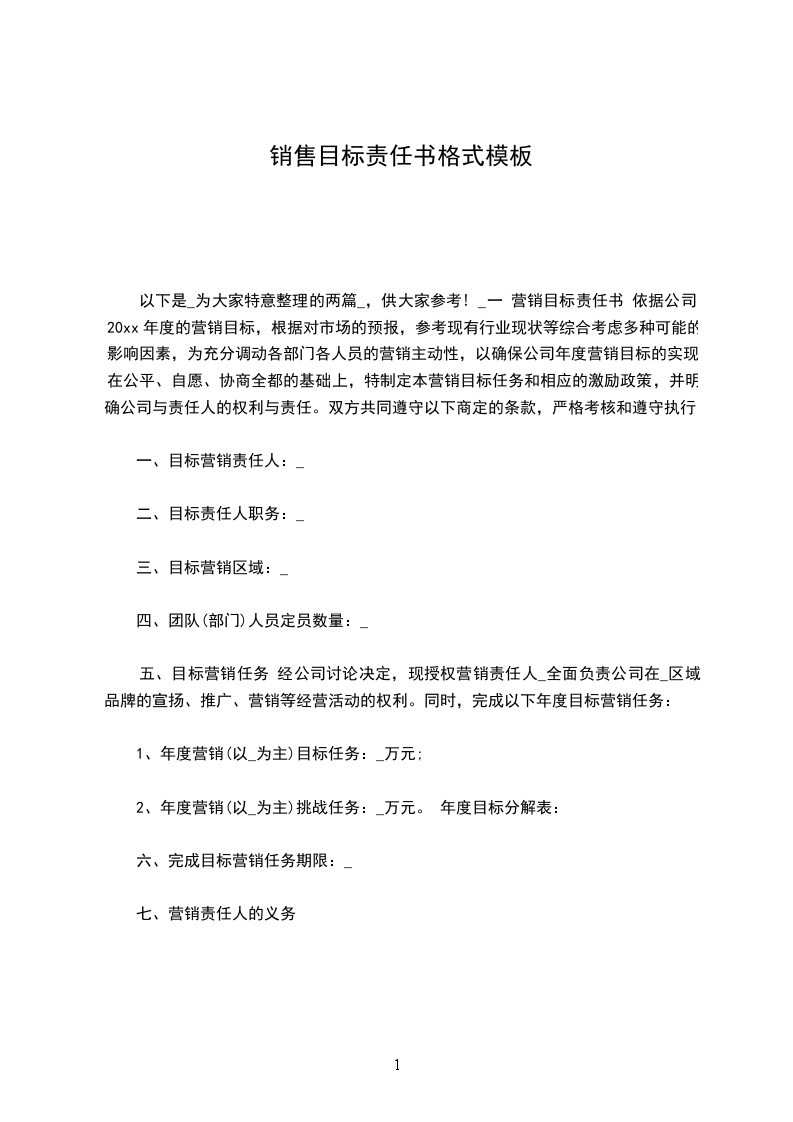 销售目标责任书格式模板

以下是_为大家特意整理的两篇_，供大家参考！_一 营销目标责任书 依据公司20xx年度的营销目标，根据对市场的预报，参考现有行业现状等综合考虑多种可能的影响因素，为充分调动各部门各人员的营销主动性，以确保公司年度营销目标的实现在公平、自愿、协商全都的基础上，特制定本营销目标任务和相应的激励政策，并明确公司与责任人的权利与责任。双方共同遵守以下商定的条款，严格考核和遵守执行

一、目标营销责任人：_

二、目标责任人职务：_

三、目标营销区域：_

四、团队(部门)人员定员数量：_

五、目标营销任务 经公司讨论决定，现授权营销责任人_全面负责公司在_区域品牌的宣扬、推广、营销等经营活动的权利。同时，完成以下年度目标营销任务：

1、年度营销(以_为主)目标任务：_万元;

2、年度营销(以_为主)挑战任务：_万元。 年度目标分解表：

六、完成目标营销任务期限：_

七、营销责任人的义务

1